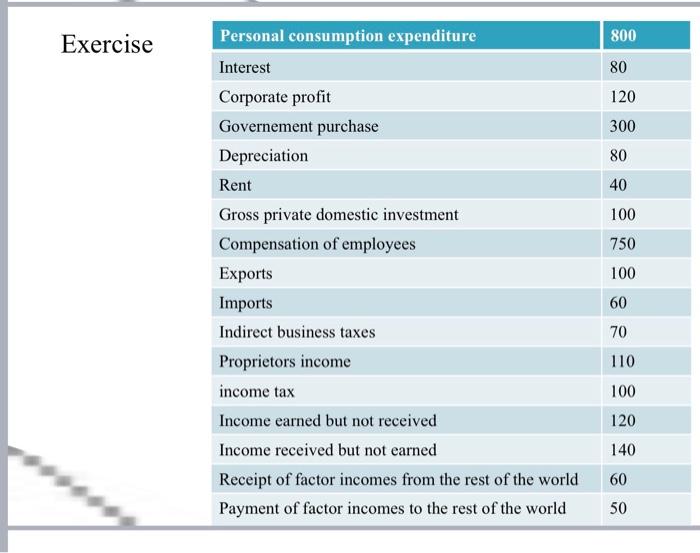 Exercise

| Personal consumption expenditure | 800 |
|---|---|
| Interest | 80 |
| Corporate profit | 120 |
| Governement purchase | 300 |
| Depreciation | 80 |
| Rent | 40 |
| Gross private domestic investment | 100 |
| Compensation of employees | 750 |
| Exports | 100 |
| Imports | 60 |
| Indirect business taxes | 70 |
| Proprietors income | 110 |
| income tax | 100 |
| Income earned but not received | 120 |
| Income received but not earned | 140 |
| Receipt of factor incomes from the rest of the world | 60 |
| Payment of factor incomes to the rest of the world | 50 |